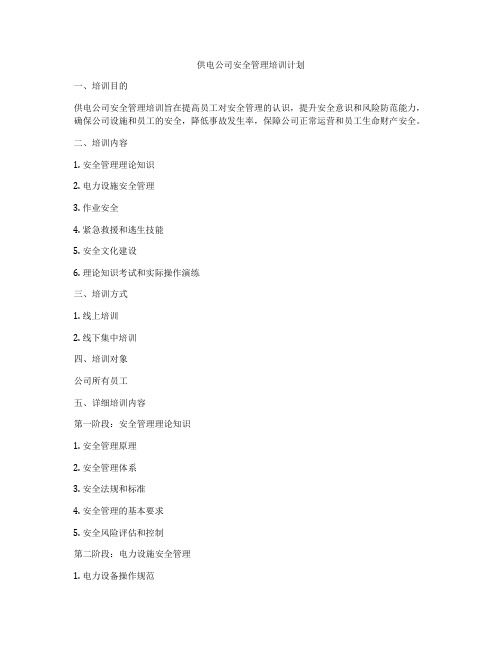 供电公司安全管理培训计划

一、培训目的

供电公司安全管理培训旨在提高员工对安全管理的认识，提升安全意识和风险防范能力，确保公司设施和员工的安全，降低事故发生率，保障公司正常运营和员工生命财产安全。

二、培训内容

1. 安全管理理论知识

2. 电力设施安全管理

3. 作业安全

4. 紧急救援和逃生技能

5. 安全文化建设

6. 理论知识考试和实际操作演练

三、培训方式

1. 线上培训

2. 线下集中培训

四、培训对象

公司所有员工

五、详细培训内容

第一阶段：安全管理理论知识

1. 安全管理原理

2. 安全管理体系

3. 安全法规和标准

4. 安全管理的基本要求

5. 安全风险评估和控制

第二阶段：电力设施安全管理

1. 电力设备操作规范